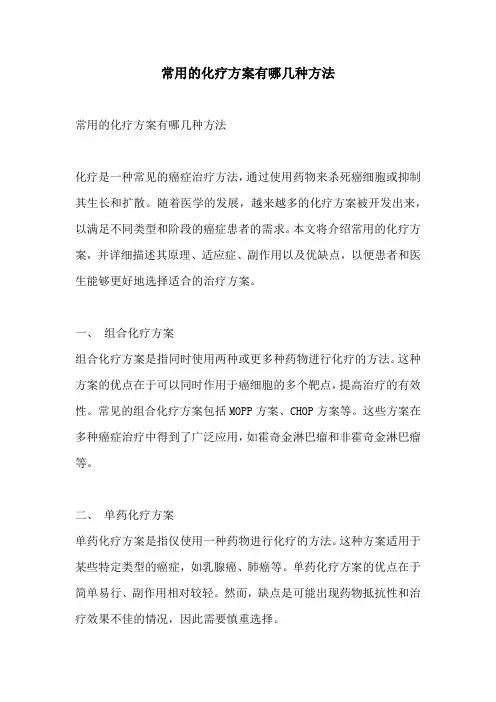 常用的化疗方案有哪几种方法

常用的化疗方案有哪几种方法

化疗是一种常见的癌症治疗方法，通过使用药物来杀死癌细胞或抑制其生长和扩散。随着医学的发展，越来越多的化疗方案被开发出来，以满足不同类型和阶段的癌症患者的需求。本文将介绍常用的化疗方案，并详细描述其原理、适应症、副作用以及优缺点，以便患者和医生能够更好地选择适合的治疗方案。

一、 组合化疗方案

组合化疗方案是指同时使用两种或更多种药物进行化疗的方法。这种方案的优点在于可以同时作用于癌细胞的多个靶点，提高治疗的有效性。常见的组合化疗方案包括 MOPP 方案、CHOP 方案等。这些方案在多种癌症治疗中得到了广泛应用，如霍奇金淋巴瘤和非霍奇金淋巴瘤等。

二、 单药化疗方案

单药化疗方案是指仅使用一种药物进行化疗的方法。这种方案适用于某些特定类型的癌症，如乳腺癌、肺癌等。单药化疗方案的优点在于简单易行、副作用相对较轻。然而，缺点是可能出现药物抵抗性和治疗效果不佳的情况，因此需要慎重选择。